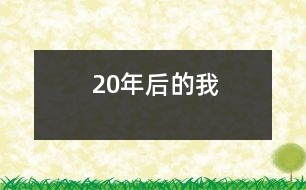 20年后的我